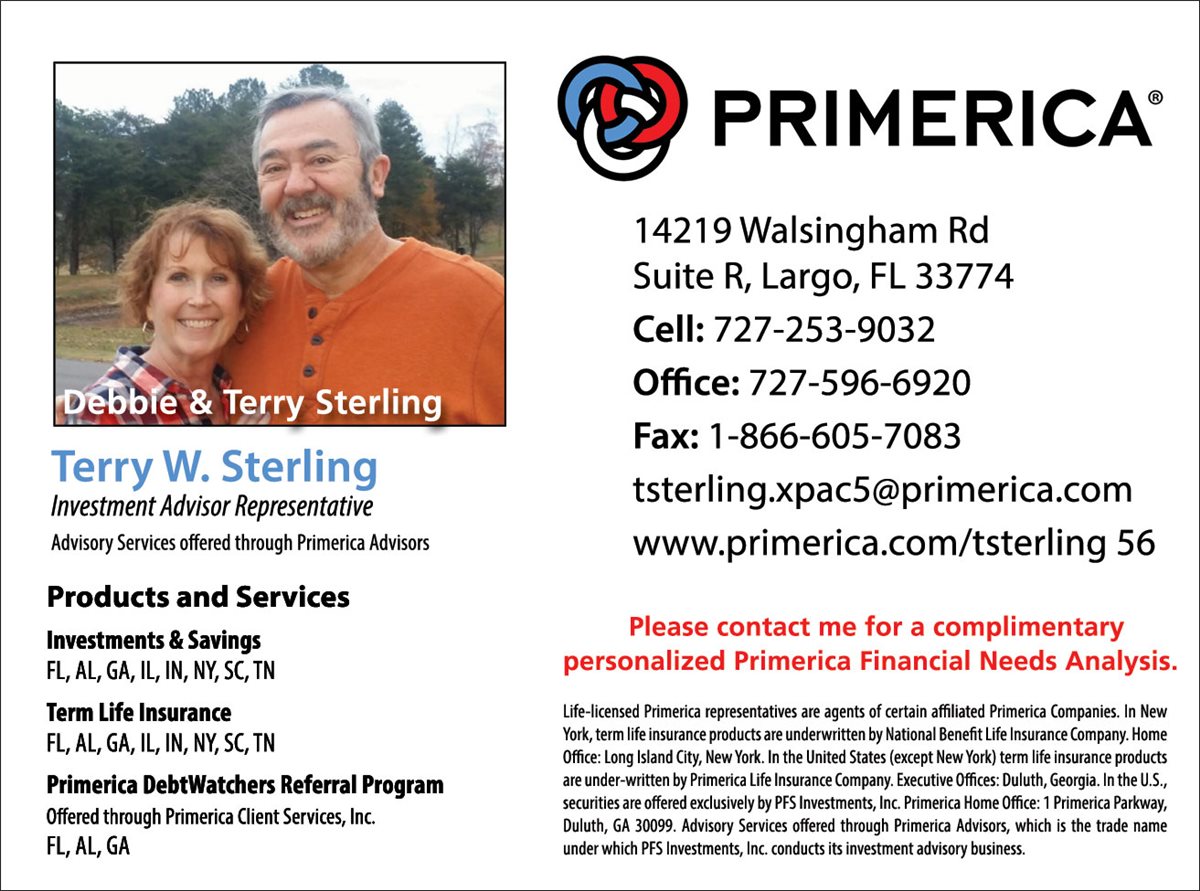 Debbie & Terry Sterling

Terry W. Sterling
Investment Advisor Representative
Advisory Services offered through Primerica Advisors

Products and Services

Investments & Savings
FL, AL, GA, IL, IN, NY, SC, TN

Term Life Insurance
FL, AL, GA, IL, IN, NY, SC, TN

Primerica DebtWatchers Referral Program
Offered through Primerica Client Services, Inc.
FL, AL, GA

PRIMERICA®

14219 Walsingham Rd
Suite R, Largo, FL 33774
Cell: 727-253-9032
Office: 727-596-6920
Fax: 1-866-605-7083
tsterling.xpac5@primerica.com
www.primerica.com/tsterling 56

Please contact me for a complimentary personalized Primerica Financial Needs Analysis.

Life-licensed Primerica representatives are agents of certain affiliated Primerica Companies. In New York, term life insurance products are underwritten by National Benefit Life Insurance Company. Home Office: Long Island City, New York. In the United States (except New York) term life insurance products are under-written by Primerica Life Insurance Company. Executive Offices: Duluth, Georgia. In the U.S., securities are offered exclusively by PFS Investments, Inc. Primerica Home Office: 1 Primerica Parkway, Duluth, GA 30099. Advisory Services offered through Primerica Advisors, which is the trade name under which PFS Investments, Inc. conducts its investment advisory business.